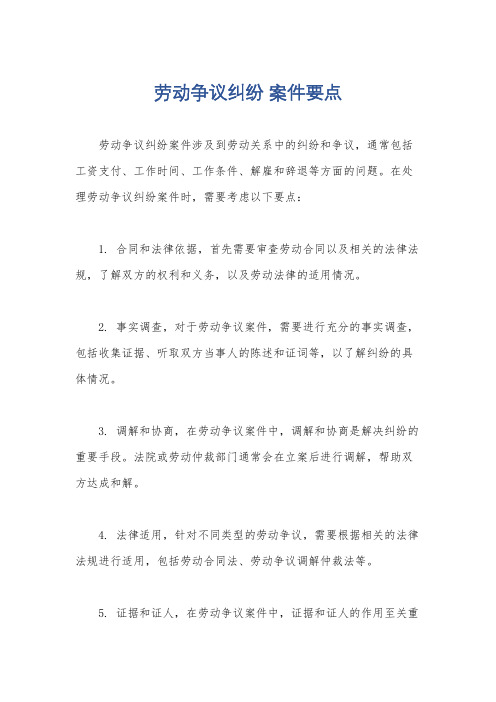 劳动争议纠纷 案件要点

劳动争议纠纷案件涉及到劳动关系中的纠纷和争议，通常包括工资支付、工作时间、工作条件、解雇和辞退等方面的问题。在处理劳动争议纠纷案件时，需要考虑以下要点：

1. 合同和法律依据，首先需要审查劳动合同以及相关的法律法规，了解双方的权利和义务，以及劳动法律的适用情况。

2. 事实调查，对于劳动争议案件，需要进行充分的事实调查，包括收集证据、听取双方当事人的陈述和证词等，以了解纠纷的具体情况。

3. 调解和协商，在劳动争议案件中，调解和协商是解决纠纷的重要手段。法院或劳动仲裁部门通常会在立案后进行调解，帮助双方达成和解。

4. 法律适用，针对不同类型的劳动争议，需要根据相关的法律法规进行适用，包括劳动合同法、劳动争议调解仲裁法等。

5. 证据和证人，在劳动争议案件中，证据和证人的作用至关重